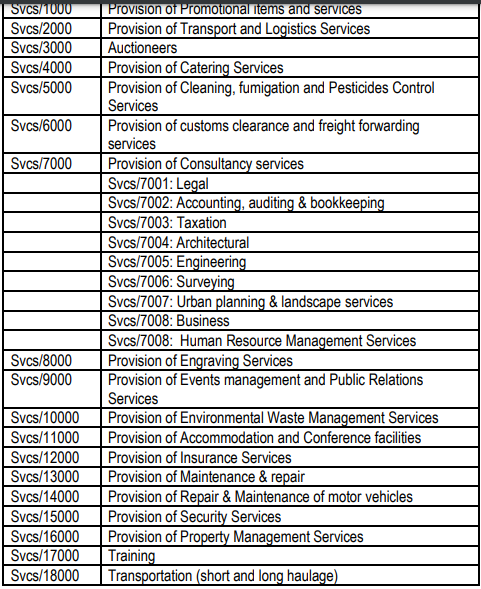 | Svcs/1000 | Provision of Promotional items and services |
|---|---|
| Svcs/2000 | Provision of Transport and Logistics Services |
| Svcs/3000 | Auctioneers |
| Svcs/4000 | Provision of Catering Services |
| Svcs/5000 | Provision of Cleaning, fumigation and Pesticides Control Services |
| Svcs/6000 | Provision of customs clearance and freight forwarding services |
| Svcs/7000 | Provision of Consultancy services |
| | Svcs/7001: Legal |
| | Svcs/7002: Accounting, auditing & bookkeeping |
| | Svcs/7003: Taxation |
| | Svcs/7004: Architectural |
| | Svcs/7005: Engineering |
| | Svcs/7006: Surveying |
| | Svcs/7007: Urban planning & landscape services |
| | Svcs/7008: Business |
| | Svcs/7008: Human Resource Management Services |
| Svcs/8000 | Provision of Engraving Services |
| Svcs/9000 | Provision of Events management and Public Relations Services |
| Svcs/10000 | Provision of Environmental Waste Management Services |
| Svcs/11000 | Provision of Accommodation and Conference facilities |
| Svcs/12000 | Provision of Insurance Services |
| Svcs/13000 | Provision of Maintenance & repair |
| Svcs/14000 | Provision of Repair & Maintenance of motor vehicles |
| Svcs/15000 | Provision of Security Services |
| Svcs/16000 | Provision of Property Management Services |
| Svcs/17000 | Training |
| Svcs/18000 | Transportation (short and long haulage) |